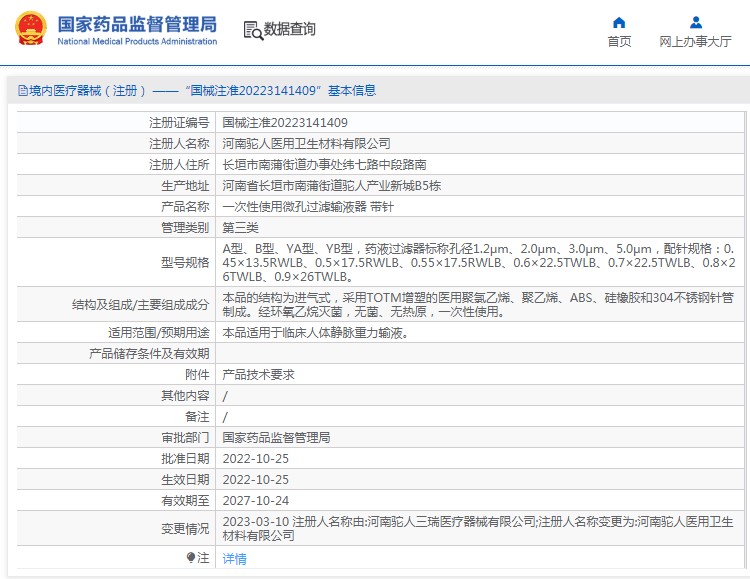 国家药品监督管理局
National Medical Products Administration

数据查询

首页

网上办事大厅

境内医疗器械（注册）——“国械注准20223141409”基本信息

| | |
|---|---|
| 注册证编号 | 国械注准20223141409 |
| 注册人名称 | 河南驼人医用卫生材料有限公司 |
| 注册人住所 | 长垣市南蒲街道办事处纬七路中段路南 |
| 生产地址 | 河南省长垣市南蒲街道驼人产业新城B5栋 |
| 产品名称 | 一次性使用微孔过滤输液器 带针 |
| 管理类别 | 第三类 |
| 型号规格 | A型、B型、YA型、YB型，药液过滤器标称孔径1.2μm、2.0μm、3.0μm、5.0μm，配针规格：0.45×13.5RWLB、0.5×17.5RWLB、0.55×17.5RWLB、0.6×22.5TWLB、0.7×22.5TWLB、0.8×26TWLB、0.9×26TWLB。 |
| 结构及组成/主要组成成分 | 本品的结构为进气式，采用TOTM增塑的医用聚氯乙烯、聚乙烯、ABS、硅橡胶和304不锈钢针管制成。经环氧乙烷灭菌，无菌、无热原，一次性使用。 |
| 适用范围/预期用途 | 本品适用于临床人体静脉重力输液。 |
| 产品储存条件及有效期 | |
| 附件 | 产品技术要求 |
| 其他内容 | / |
| 备注 | / |
| 审批部门 | 国家药品监督管理局 |
| 批准日期 | 2022-10-25 |
| 生效日期 | 2022-10-25 |
| 有效期至 | 2027-10-24 |
| 变更情况 | 2023-03-10 注册人名称由:河南驼人三瑞医疗器械有限公司;注册人名称变更为:河南驼人医用卫生材料有限公司 |
| 注 | 详情 |